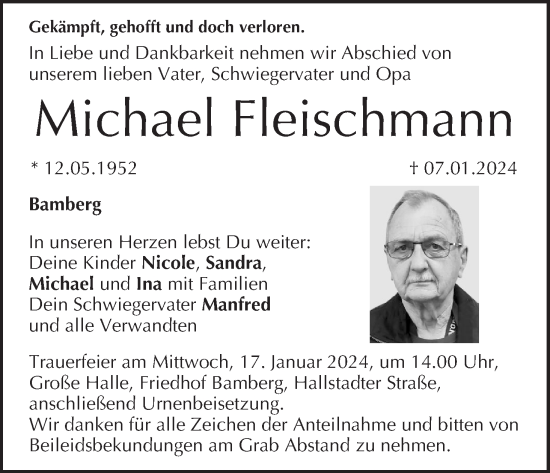 Gekämpft, gehofft und doch verloren.
In Liebe und Dankbarkeit nehmen wir Abschied von unserem lieben Vater, Schwiegervater und Opa

Michael Fleischmann

* 12.05.1952 † 07.01.2024

Bamberg

In unseren Herzen lebst Du weiter:
Deine Kinder Nicole, Sandra,
Michael und Ina mit Familien
Dein Schwiegervater Manfred
und alle Verwandten

Trauerfeier am Mittwoch, 17. Januar 2024, um 14.00 Uhr, Große Halle, Friedhof Bamberg, Hallstadter Straße, anschließend Urnenbeisetzung.
Wir danken für alle Zeichen der Anteilnahme und bitten von Beileidsbekundungen am Grab Abstand zu nehmen.